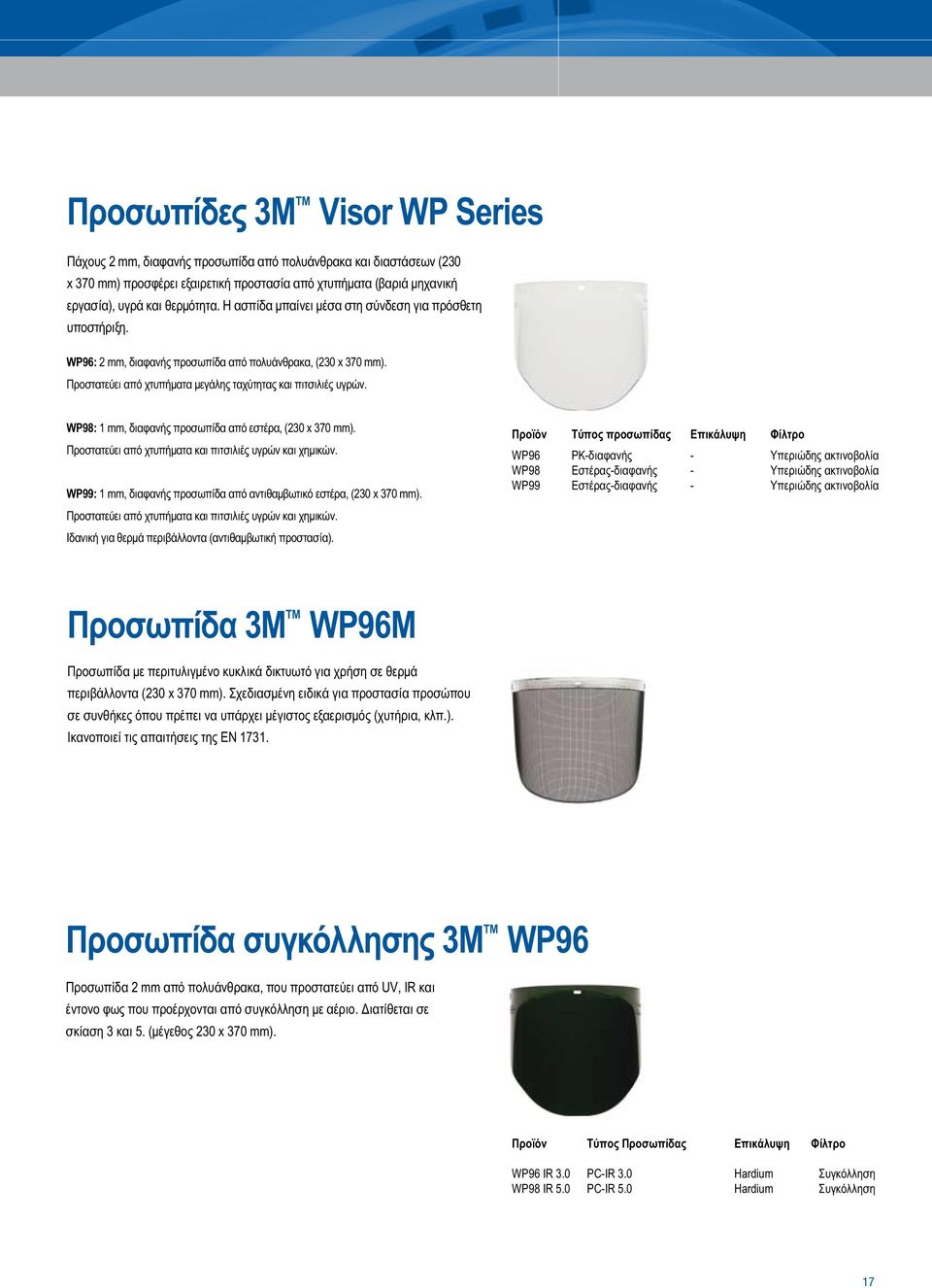 Προσωπίδες 3M™ Visor WP Series

Πάχους 2 mm, διαφανής προσωπίδα από πολυάνθρακα και διαστάσεων (230 x 370 mm) προσφέρει εξαιρετική προστασία από χτυπήματα (βαριά μηχανική εργασία), υγρά και θερμότητα. Η ασπίδα μπαίνει μέσα στη σύνδεση για πρόσθετη υποστήριξη.

WP96: 2 mm, διαφανής προσωπίδα από πολυάνθρακα, (230 x 370 mm). Προστατεύει από χτυπήματα μεγάλης ταχύτητας και πιτσιλιές υγρών.

WP98: 1 mm, διαφανής προσωπίδα από εστέρα, (230 x 370 mm). Προστατεύει από χτυπήματα και πιτσιλιές υγρών και χημικών.

WP99: 1 mm, διαφανής προσωπίδα από αντιθαμβωτικό εστέρα, (230 x 370 mm). Προστατεύει από χτυπήματα και πιτσιλιές υγρών και χημικών. Ιδανική για θερμά περιβάλλοντα (αντιθαμβωτική προστασία).

| Προϊόν | Τύπος προσωπίδας | Επικάλυψη | Φίλτρο |
|---|---|---|---|
| WP96 | PK-διαφανής | - | Υπεριώδης ακτινοβολία |
| WP98 | Εστέρας-διαφανής | - | Υπεριώδης ακτινοβολία |
| WP99 | Εστέρας-διαφανής | - | Υπεριώδης ακτινοβολία |

Προσωπίδα 3M™ WP96M

Προσωπίδα με περιτυλιγμένο κυκλικά δικτυωτό για χρήση σε θερμά περιβάλλοντα (230 x 370 mm). Σχεδιασμένη ειδικά για προστασία προσώπου σε συνθήκες όπου πρέπει να υπάρχει μέγιστος εξαερισμός (χυτήρια, κλπ.). Ικανοποιεί τις απαιτήσεις της EN 1731.

Προσωπίδα συγκόλλησης 3M™ WP96

Προσωπίδα 2 mm από πολυάνθρακα, που προστατεύει από UV, IR και έντονο φως που προέρχονται από συγκόλληση με αέριο. Διατίθεται σε σκίαση 3 και 5. (μέγεθος 230 x 370 mm).

| Προϊόν | Τύπος Προσωπίδας | Επικάλυψη | Φίλτρο |
|---|---|---|---|
| WP96 IR 3.0 | PC-IR 3.0 | Hardium | Συγκόλληση |
| WP98 IR 5.0 | PC-IR 5.0 | Hardium | Συγκόλληση |

17